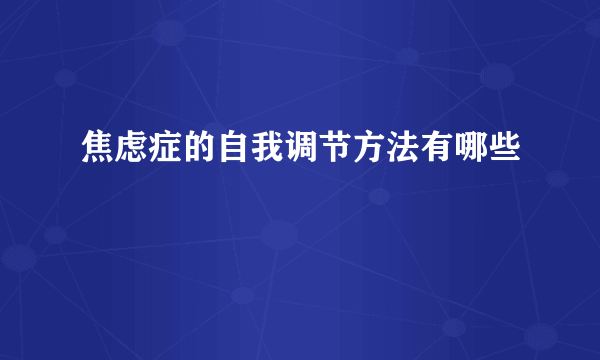 焦虑症的自我调节方法有哪些